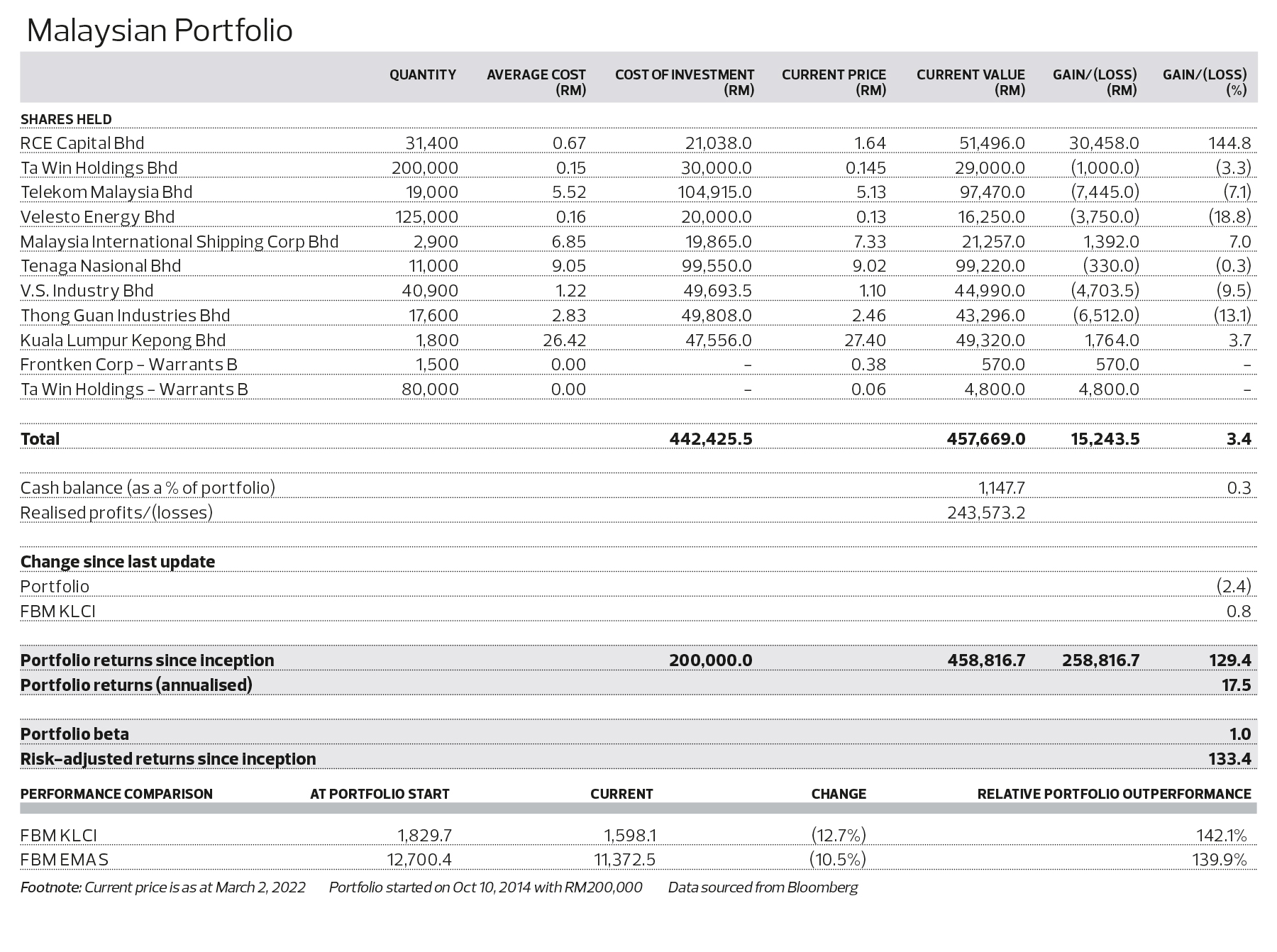 Malaysian Portfolio

| | QUANTITY | AVERAGE COST (RM) | COST OF INVESTMENT (RM) | CURRENT PRICE (RM) | CURRENT VALUE (RM) | GAIN/(LOSS) (RM) | GAIN/(LOSS) (%) |
|---|---|---|---|---|---|---|---|
| SHARES HELD | | | | | | | |
| RCE Capital Bhd | 31,400 | 0.67 | 21,038.0 | 1.64 | 51,496.0 | 30,458.0 | 144.8 |
| Ta Win Holdings Bhd | 200,000 | 0.15 | 30,000.0 | 0.145 | 29,000.0 | (1,000.0) | (3.3) |
| Telekom Malaysia Bhd | 19,000 | 5.52 | 104,915.0 | 5.13 | 97,470.0 | (7,445.0) | (7.1) |
| Velesto Energy Bhd | 125,000 | 0.16 | 20,000.0 | 0.13 | 16,250.0 | (3,750.0) | (18.8) |
| Malaysia International Shipping Corp Bhd | 2,900 | 6.85 | 19,865.0 | 7.33 | 21,257.0 | 1,392.0 | 7.0 |
| Tenaga Nasional Bhd | 11,000 | 9.05 | 99,550.0 | 9.02 | 99,220.0 | (330.0) | (0.3) |
| V.S. Industry Bhd | 40,900 | 1.22 | 49,693.5 | 1.10 | 44,990.0 | (4,703.5) | (9.5) |
| Thong Guan Industries Bhd | 17,600 | 2.83 | 49,808.0 | 2.46 | 43,296.0 | (6,512.0) | (13.1) |
| Kuala Lumpur Kepong Bhd | 1,800 | 26.42 | 47,556.0 | 27.40 | 49,320.0 | 1,764.0 | 3.7 |
| Frontken Corp – Warrants B | 1,500 | 0.00 | – | 0.38 | 570.0 | 570.0 | – |
| Ta Win Holdings – Warrants B | 80,000 | 0.00 | – | 0.06 | 4,800.0 | 4,800.0 | – |
| Total | | | 442,425.5 | | 457,669.0 | 15,243.5 | 3.4 |
| Cash balance (as a % of portfolio) | | | | | 1,147.7 | | 0.3 |
| Realised profits/(losses) | | | | | 243,573.2 | | |
| Change since last update | | | | | | | |
| Portfolio | | | | | | | (2.4) |
| FBM KLCI | | | | | | | 0.8 |
| Portfolio returns since inception | | | 200,000.0 | | 458,816.7 | 258,816.7 | 129.4 |
| Portfolio returns (annualised) | | | | | | | 17.5 |
| Portfolio beta | | | | | | | 1.0 |
| Risk-adjusted returns since inception | | | | | | | 133.4 |

| PERFORMANCE COMPARISON | AT PORTFOLIO START | CURRENT | CHANGE | RELATIVE PORTFOLIO OUTPERFORMANCE |
|---|---|---|---|---|
| FBM KLCI | 1,829.7 | 1,598.1 | (12.7%) | 142.1% |
| FBM EMAS | 12,700.4 | 11,372.5 | (10.5%) | 139.9% |

Footnote: Current price is as at March 2, 2022 Portfolio started on Oct 10, 2014 with RM200,000 Data sourced from Bloomberg